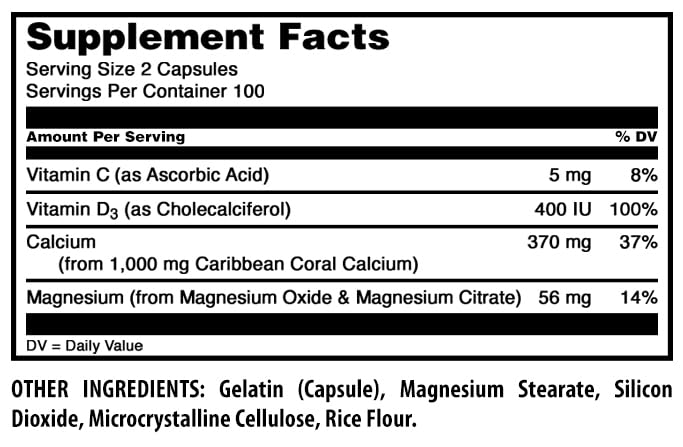 Supplement Facts
Serving Size 2 Capsules
Servings Per Container 100

| Amount Per Serving | | % DV |
|---|---|---|
| Vitamin C (as Ascorbic Acid) | 5 mg | 8% |
| Vitamin $D_3$ (as Cholecalciferol) | 400 IU | 100% |
| Calcium (from 1,000 mg Caribbean Coral Calcium) | 370 mg | 37% |
| Magnesium (from Magnesium Oxide & Magnesium Citrate) | 56 mg | 14% |

DV = Daily Value

OTHER INGREDIENTS: Gelatin (Capsule), Magnesium Stearate, Silicon Dioxide, Microcrystalline Cellulose, Rice Flour.